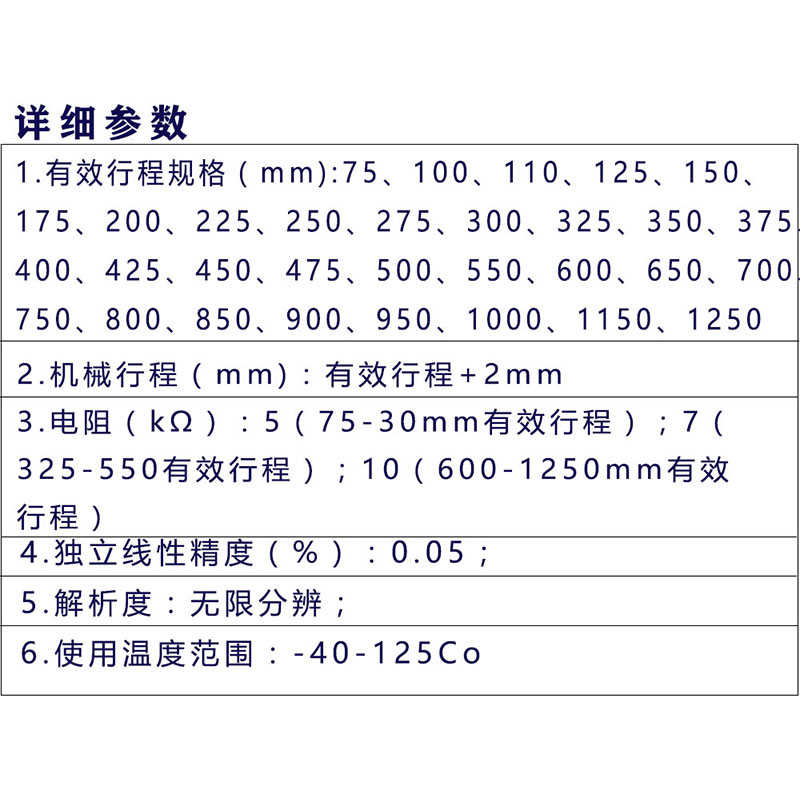 详细参数

1.有效行程规格（mm):75、100、110、125、150、175、200、225、250、275、300、325、350、375、400、425、450、475、500、550、600、650、700、750、800、850、900、950、1000、1150、1250

2.机械行程（mm）：有效行程+2mm

3.电阻（kΩ）：5（75-30mm有效行程）；7（325-550有效行程）；10（600-1250mm有效行程）

4.独立线性精度（%）：0.05；

5.解析度：无限分辨；

6.使用温度范围：-40-125Co